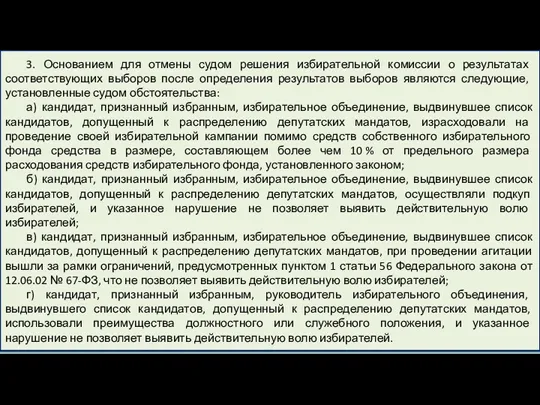 3. Основанием для отмены судом решения избирательной комиссии о результатах соответствующих выборов после определения результатов выборов являются следующие, установленные судом обстоятельства:

а) кандидат, признанный избранным, избирательное объединение, выдвинувшее список кандидатов, допущенный к распределению депутатских мандатов, израсходовали на проведение своей избирательной кампании помимо средств собственного избирательного фонда средства в размере, составляющем более чем 10 % от предельного размера расходования средств избирательного фонда, установленного законом;

б) кандидат, признанный избранным, избирательное объединение, выдвинувшее список кандидатов, допущенный к распределению депутатских мандатов, осуществляли подкуп избирателей, и указанное нарушение не позволяет выявить действительную волю избирателей;

в) кандидат, признанный избранным, избирательное объединение, выдвинувшее список кандидатов, допущенный к распределению депутатских мандатов, при проведении агитации вышли за рамки ограничений, предусмотренных пунктом 1 статьи 56 Федерального закона от 12.06.02 № 67-ФЗ, что не позволяет выявить действительную волю избирателей;

г) кандидат, признанный избранным, руководитель избирательного объединения, выдвинувшего список кандидатов, допущенный к распределению депутатских мандатов, использовали преимущества должностного или служебного положения, и указанное нарушение не позволяет выявить действительную волю избирателей.